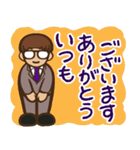 いつも
ありがとう
ございます